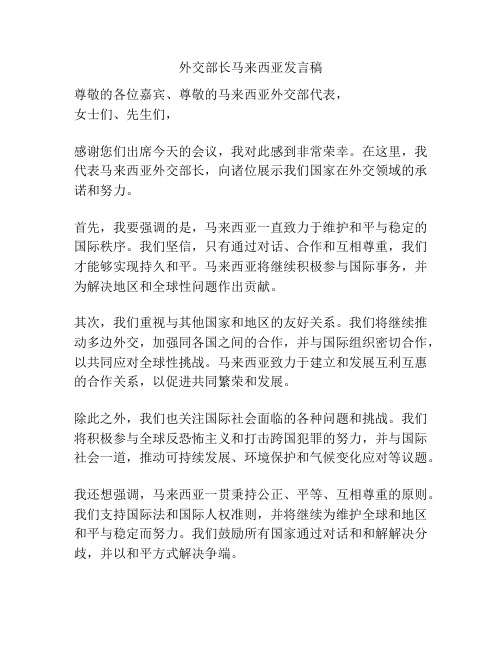 外交部长马来西亚发言稿

尊敬的各位嘉宾、尊敬的马来西亚外交部代表，
女士们、先生们，

感谢您们出席今天的会议，我对此感到非常荣幸。在这里，我代表马来西亚外交部长，向诸位展示我们国家在外交领域的承诺和努力。

首先，我要强调的是，马来西亚一直致力于维护和平与稳定的国际秩序。我们坚信，只有通过对话、合作和互相尊重，我们才能够实现持久和平。马来西亚将继续积极参与国际事务，并为解决地区和全球性问题作出贡献。

其次，我们重视与其他国家和地区的友好关系。我们将继续推动多边外交，加强同各国之间的合作，并与国际组织密切合作，以共同应对全球性挑战。马来西亚致力于建立和发展互利互惠的合作关系，以促进共同繁荣和发展。

除此之外，我们也关注国际社会面临的各种问题和挑战。我们将积极参与全球反恐怖主义和打击跨国犯罪的努力，并与国际社会一道，推动可持续发展、环境保护和气候变化应对等议题。

我还想强调，马来西亚一贯秉持公正、平等、互相尊重的原则。我们支持国际法和国际人权准则，并将继续为维护全球和地区和平与稳定而努力。我们鼓励所有国家通过对话和和解解决分歧，并以和平方式解决争端。